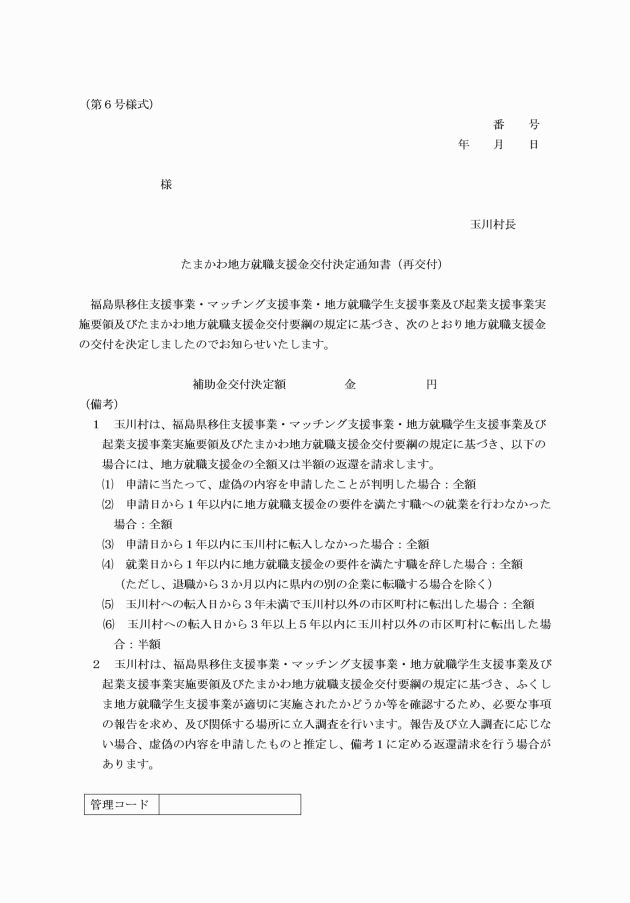 （第６号様式）

番　号
年　月　日

様

玉川村長

たまかわ地方就職支援金交付決定通知書（再交付）

福島県移住支援事業・マッチング支援事業・地方就職学生支援事業及び起業支援事業実施要領及びたまかわ地方就職支援金交付要綱の規定に基づき、次のとおり地方就職支援金の交付を決定しましたのでお知らせいたします。

補助金交付決定額　　　　金　　　　　円

（備考）
１　玉川村は、福島県移住支援事業・マッチング支援事業・地方就職学生支援事業及び起業支援事業実施要領及びたまかわ地方就職支援金交付要綱の規定に基づき、以下の場合には、地方就職支援金の全額又は半額の返還を請求します。
⑴　申請に当たって、虚偽の内容を申請したことが判明した場合：全額
⑵　申請日から１年以内に地方就職支援金の要件を満たす職への就業を行わなかった場合：全額
⑶　申請日から１年以内に玉川村に転入しなかった場合：全額
⑷　就業日から１年以内に地方就職支援金の要件を満たす職を辞した場合：全額
（ただし、退職から３か月以内に県内の別の企業に転職する場合を除く）
⑸　玉川村への転入日から３年未満で玉川村以外の市区町村に転出した場合：全額
⑹　玉川村への転入日から３年以上５年以内に玉川村以外の市区町村に転出した場合：半額
２　玉川村は、福島県移住支援事業・マッチング支援事業・地方就職学生支援事業及び起業支援事業実施要領及びたまかわ地方就職支援金交付要綱の規定に基づき、ふくしま地方就職学生支援事業が適切に実施されたかどうか等を確認するため、必要な事項の報告を求め、及び関係する場所に立入調査を行います。報告及び立入調査に応じない場合、虚偽の内容を申請したものと推定し、備考１に定める返還請求を行う場合があります。

| 管理コード | |
|---|---|